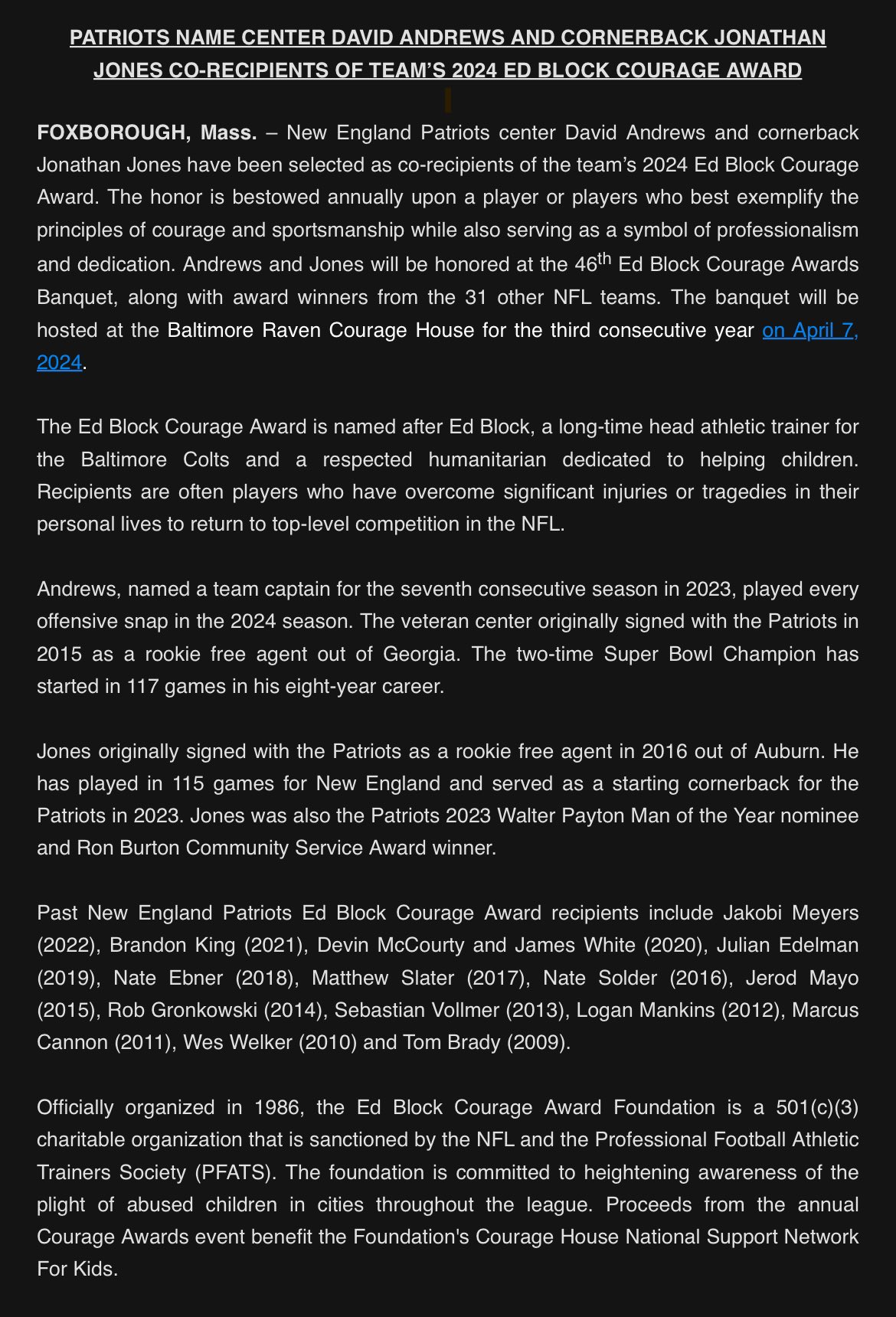 PATRIOTS NAME CENTER DAVID ANDREWS AND CORNERBACK JONATHAN JONES CO-RECIPIENTS OF TEAM'S 2024 ED BLOCK COURAGE AWARD

FOXBOROUGH, Mass. – New England Patriots center David Andrews and cornerback Jonathan Jones have been selected as co-recipients of the team's 2024 Ed Block Courage Award. The honor is bestowed annually upon a player or players who best exemplify the principles of courage and sportsmanship while also serving as a symbol of professionalism and dedication. Andrews and Jones will be honored at the 46$^{th}$ Ed Block Courage Awards Banquet, along with award winners from the 31 other NFL teams. The banquet will be hosted at the Baltimore Raven Courage House for the third consecutive year on April 7, 2024.

The Ed Block Courage Award is named after Ed Block, a long-time head athletic trainer for the Baltimore Colts and a respected humanitarian dedicated to helping children. Recipients are often players who have overcome significant injuries or tragedies in their personal lives to return to top-level competition in the NFL.

Andrews, named a team captain for the seventh consecutive season in 2023, played every offensive snap in the 2024 season. The veteran center originally signed with the Patriots in 2015 as a rookie free agent out of Georgia. The two-time Super Bowl Champion has started in 117 games in his eight-year career.

Jones originally signed with the Patriots as a rookie free agent in 2016 out of Auburn. He has played in 115 games for New England and served as a starting cornerback for the Patriots in 2023. Jones was also the Patriots 2023 Walter Payton Man of the Year nominee and Ron Burton Community Service Award winner.

Past New England Patriots Ed Block Courage Award recipients include Jakobi Meyers (2022), Brandon King (2021), Devin McCourty and James White (2020), Julian Edelman (2019), Nate Ebner (2018), Matthew Slater (2017), Nate Solder (2016), Jerod Mayo (2015), Rob Gronkowski (2014), Sebastian Vollmer (2013), Logan Mankins (2012), Marcus Cannon (2011), Wes Welker (2010) and Tom Brady (2009).

Officially organized in 1986, the Ed Block Courage Award Foundation is a 501(c)(3) charitable organization that is sanctioned by the NFL and the Professional Football Athletic Trainers Society (PFATS). The foundation is committed to heightening awareness of the plight of abused children in cities throughout the league. Proceeds from the annual Courage Awards event benefit the Foundation's Courage House National Support Network For Kids.